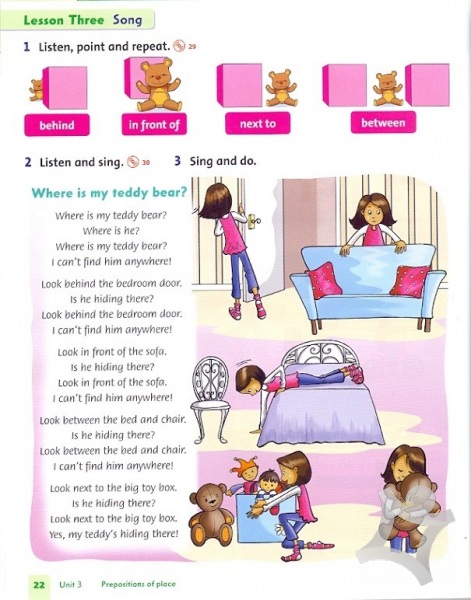 Lesson Three Song

1 Listen, point and repeat. 29

behind

in front of

next to

between

2 Listen and sing. 30

3 Sing and do.

Where is my teddy bear?

Where is my teddy bear?
Where is he?
Where is my teddy bear?
I can't find him anywhere!

Look behind the bedroom door.
Is he hiding there?
Look behind the bedroom door.
I can't find him anywhere!

Look in front of the sofa.
Is he hiding there?
Look in front of the sofa.
I can't find him anywhere!

Look between the bed and chair.
Is he hiding there?
Look between the bed and chair.
I can't find him anywhere!

Look next to the big toy box.
Is he hiding there?
Look next to the big toy box.
Yes, my teddy's hiding there!

22 Unit 3 Prepositions of place